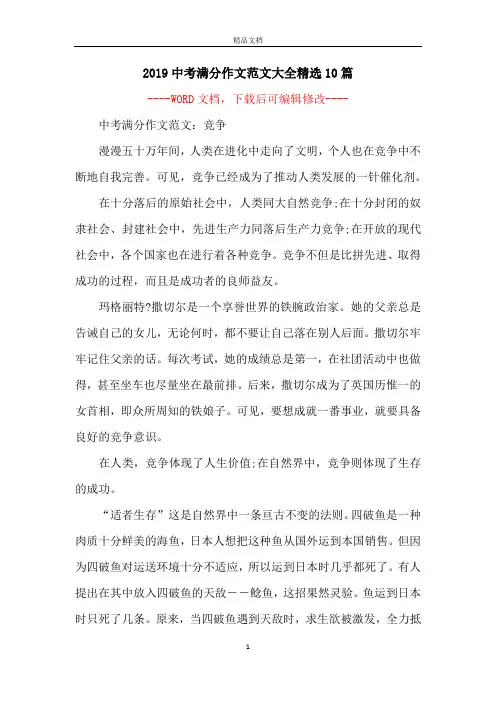 精品文档

2019中考满分作文范文大全精选10篇

----WORD文档，下载后可编辑修改----

中考满分作文范文：竞争

漫漫五十万年间，人类在进化中走向了文明，个人也在竞争中不断地自我完善。可见，竞争已经成为了推动人类发展的一针催化剂。

在十分落后的原始社会中，人类同大自然竞争;在十分封闭的奴隶社会、封建社会中，先进生产力同落后生产力竞争;在开放的现代社会中，各个国家也在进行着各种竞争。竞争不但是比拼先进、取得成功的过程，而且是成功者的良师益友。

玛格丽特?撒切尔是一个享誉世界的铁腕政治家。她的父亲总是告诫自己的女儿，无论何时，都不要让自己落在别人后面。撒切尔牢牢记住父亲的话。每次考试，她的成绩总是第一，在社团活动中也做得，甚至坐车也尽量坐在最前排。后来，撒切尔成为了英国历惟一的女首相，即众所周知的铁娘子。可见，要想成就一番事业，就要具备良好的竞争意识。

在人类，竞争体现了人生价值;在自然界中，竞争则体现了生存的成功。

“适者生存”这是自然界中一条亘古不变的法则。四破鱼是一种肉质十分鲜美的海鱼，日本人想把这种鱼从国外运到本国销售。但因为四破鱼对运送环境十分不适应，所以运到日本时几乎都死了。有人提出在其中放入四破鱼的天敌－－鲶鱼，这招果然灵验。鱼运到日本时只死了几条。原来，当四破鱼遇到天敌时，求生欲被激发，全力抵

1